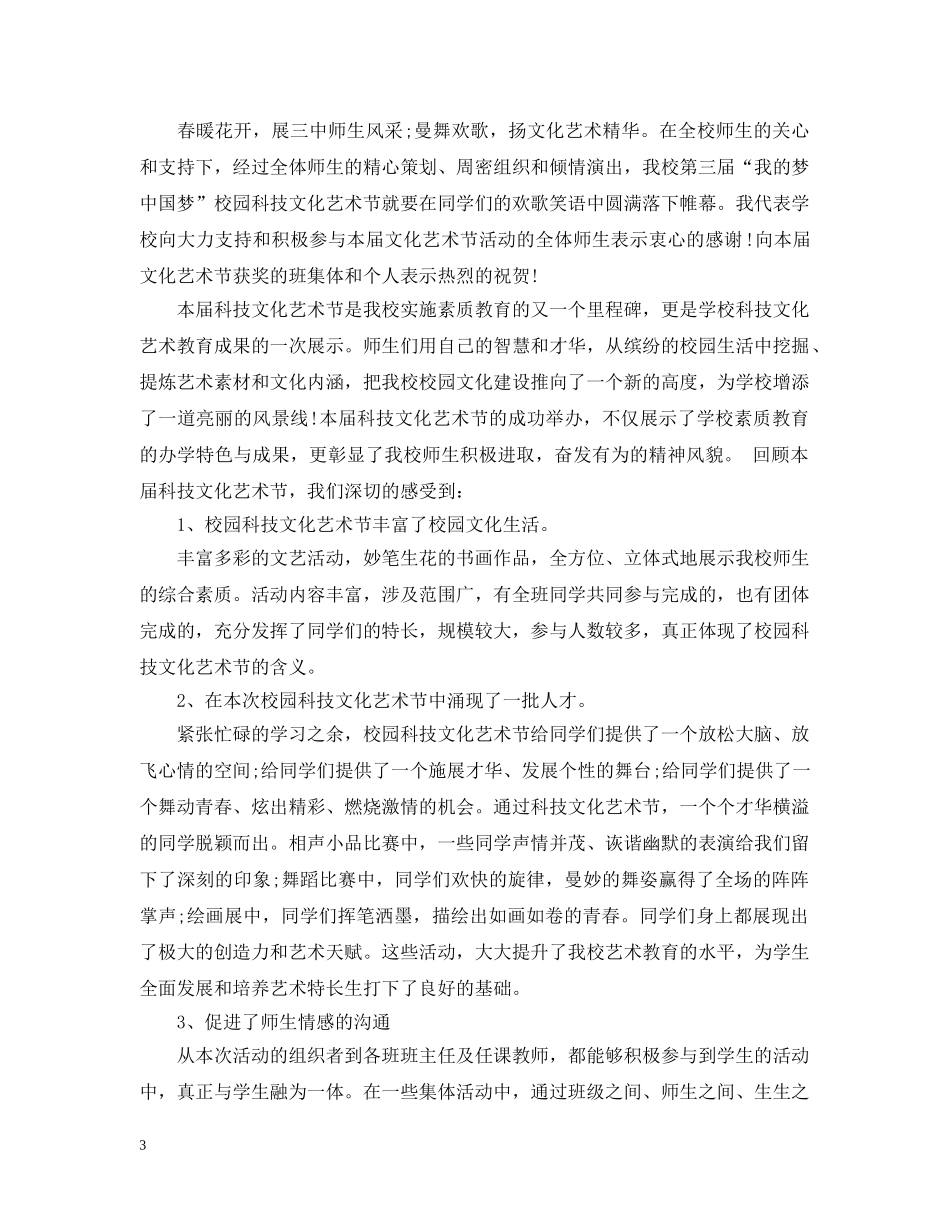 春暖花开，展三中师生风采;曼舞欢歌，扬文化艺术精华。在全校师生的关心和支持下，经过全体师生的精心策划、周密组织和倾情演出，我校第三届“我的梦中国梦”校园科技文化艺术节就要在同学们的欢歌笑语中圆满落下帷幕。我代表学校向大力支持和积极参与本届文化艺术节活动的全体师生表示衷心的感谢!向本届文化艺术节获奖的班集体和个人表示热烈的祝贺!

本届科技文化艺术节是我校实施素质教育的又一个里程碑，更是学校科技文化艺术教育成果的一次展示。师生们用自己的智慧和才华，从缤纷的校园生活中挖掘、提炼艺术素材和文化内涵，把我校校园文化建设推向了一个新的高度，为学校增添了一道亮丽的风景线!本届科技文化艺术节的成功举办，不仅展示了学校素质教育的办学特色与成果，更彰显了我校师生积极进取，奋发有为的精神风貌。 回顾本届科技文化艺术节，我们深切的感受到:

1、校园科技文化艺术节丰富了校园文化生活。

丰富多彩的文艺活动，妙笔生花的书画作品，全方位、立体式地展示我校师生的综合素质。活动内容丰富，涉及范围广，有全班同学共同参与完成的，也有团体完成的，充分发挥了同学们的特长，规模较大，参与人数较多，真正体现了校园科技文化艺术节的含义。

2、在本次校园科技文化艺术节中涌现了一批人才。

紧张忙碌的学习之余，校园科技文化艺术节给同学们提供了一个放松大脑、放飞心情的空间;给同学们提供了一个施展才华、发展个性的舞台;给同学们提供了一个舞动青春、炫出精彩、燃烧激情的机会。通过科技文化艺术节，一个个才华横溢的同学脱颖而出。相声小品比赛中，一些同学声情并茂、诙谐幽默的表演给我们留下了深刻的印象;舞蹈比赛中，同学们欢快的旋律，曼妙的舞姿赢得了全场的阵阵掌声;绘画展中，同学们挥笔洒墨，描绘出如画如卷的青春。同学们身上都展现出了极大的创造力和艺术天赋。这些活动，大大提升了我校艺术教育的水平，为学生全面发展和培养艺术特长生打下了良好的基础。

3、促进了师生情感的沟通

从本次活动的组织者到各班班主任及任课教师，都能够积极参与到学生的活动中，真正与学生融为一体。在一些集体活动中，通过班级之间、师生之间、生生之

3